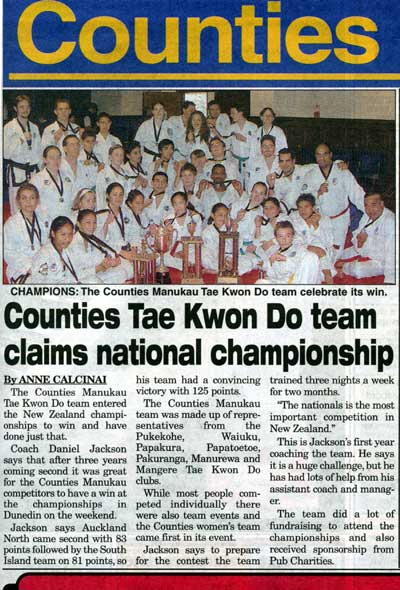 Counties

CHAMPIONS: The Counties Manukau Tae Kwon Do team celebrate its win.

Counties Tae Kwon Do team claims national championship

By ANNE CALCINAI

The Counties Manukau Tae Kwon Do team entered the New Zealand championships to win and have done just that.

Coach Daniel Jackson says that after three years coming second it was great for the Counties Manukau competitors to have a win at the championships in Dunedin on the weekend.

Jackson says Auckland North came second with 83 points followed by the South Island team on 81 points, so his team had a convincing victory with 125 points.

The Counties Manukau team was made up of representatives from the Pukekohe, Waiuku, Papakura, Papatoetoe, Pakuranga, Manurewa and Mangere Tae Kwon Do clubs.

While most people competed individually there were also team events and the Counties women's team came first in its event.

Jackson says to prepare for the contest the team trained three nights a week for two months.

"The nationals is the most important competition in New Zealand."

This is Jackson's first year coaching the team. He says it is a huge challenge, but he has had lots of help from his assistant coach and manager.

The team did a lot of fundraising to attend the championships and also received sponsorship from Pub Charities.